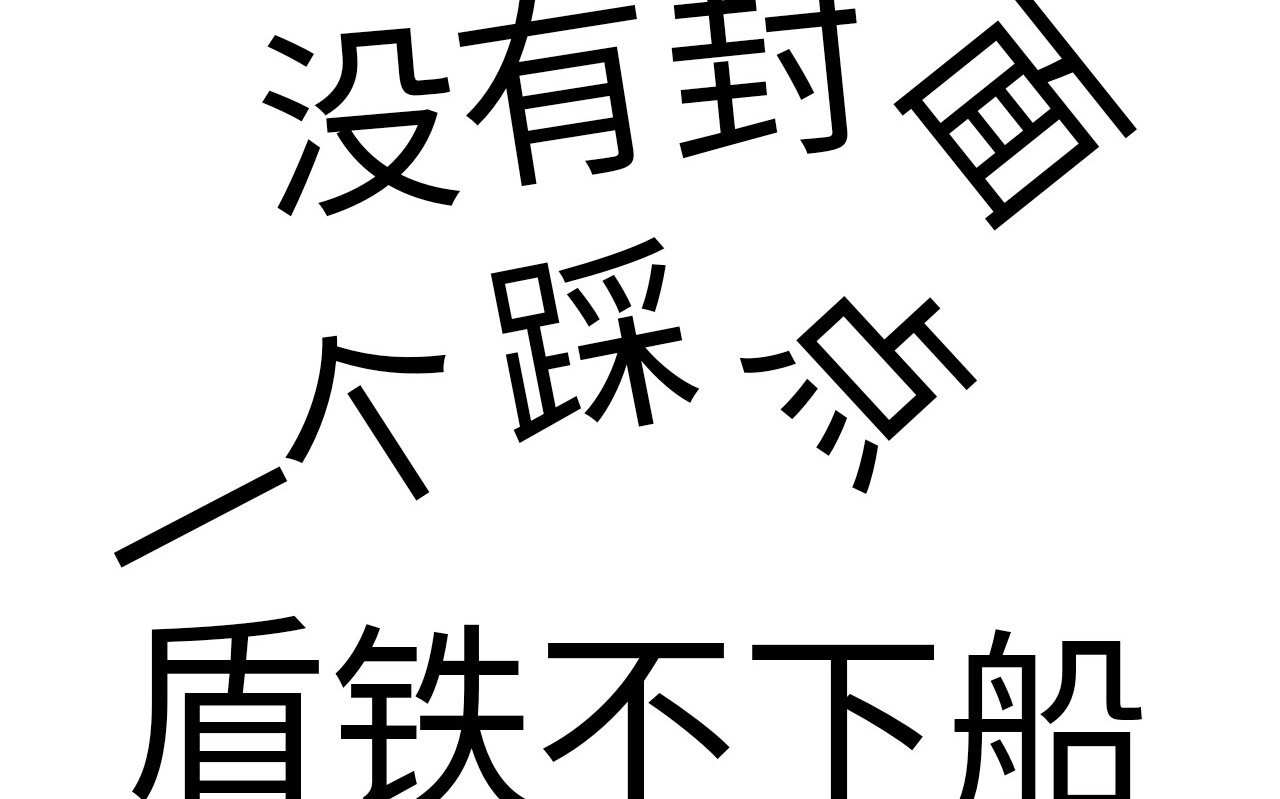 没有封面

一个踩点

盾铁不下船